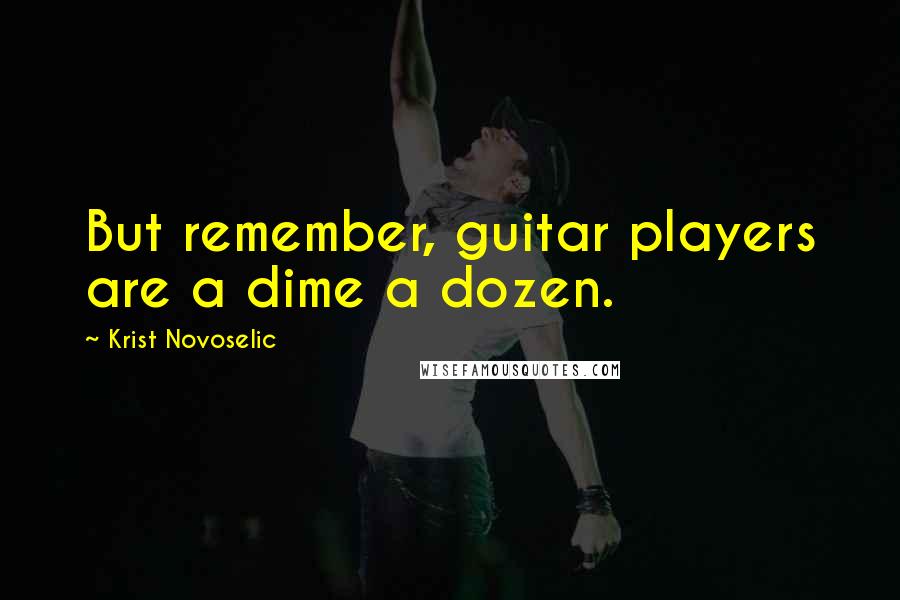 But remember, guitar players are a dime a dozen.

~ Krist Novoselic

WISEFAMOUSQUOTES.COM